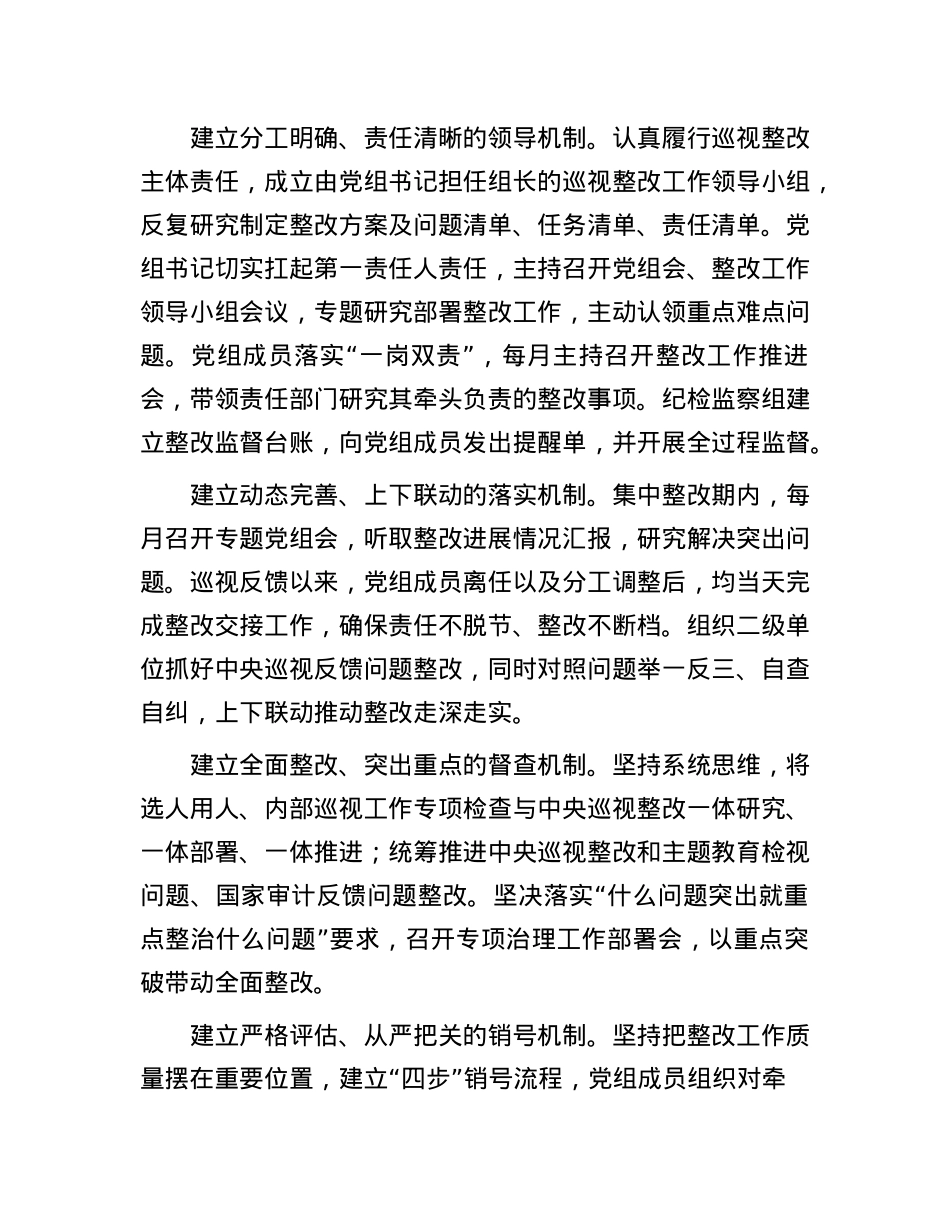 建立分工明确、责任清晰的领导机制。认真履行巡视整改主体责任，成立由党组书记担任组长的巡视整改工作领导小组，反复研究制定整改方案及问题清单、任务清单、责任清单。党组书记切实扛起第一责任人责任，主持召开党组会、整改工作领导小组会议，专题研究部署整改工作，主动认领重点难点问题。党组成员落实“一岗双责”，每月主持召开整改工作推进会，带领责任部门研究其牵头负责的整改事项。纪检监察组建立整改监督台账，向党组成员发出提醒单，并开展全过程监督。

建立动态完善、上下联动的落实机制。集中整改期内，每月召开专题党组会，听取整改进展情况汇报，研究解决突出问题。巡视反馈以来，党组成员离任以及分工调整后，均当天完成整改交接工作，确保责任不脱节、整改不断档。组织二级单位抓好中央巡视反馈问题整改，同时对照问题举一反三、自查自纠，上下联动推动整改走深走实。

建立全面整改、突出重点的督查机制。坚持系统思维，将选人用人、内部巡视工作专项检查与中央巡视整改一体研究、一体部署、一体推进；统筹推进中央巡视整改和主题教育检视问题、国家审计反馈问题整改。坚决落实“什么问题突出就重点整治什么问题”要求，召开专项治理工作部署会，以重点突破带动全面整改。

建立严格评估、从严把关的销号机制。坚持把整改工作质量摆在重要位置，建立“四步”销号流程，党组成员组织对牵